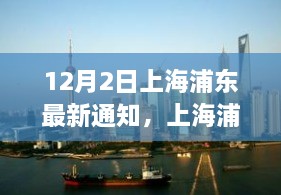 12月2日上海浦东最新通知，上海浦